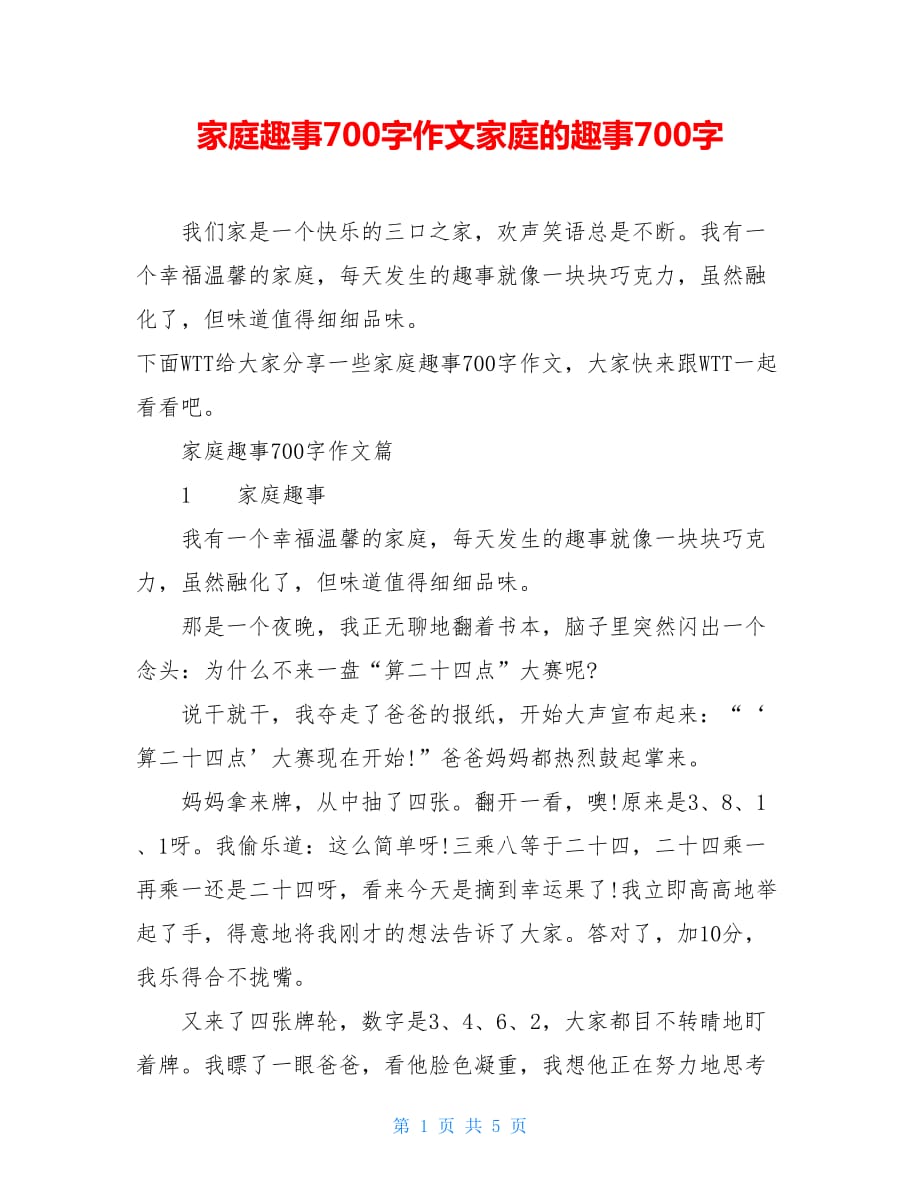 家庭趣事700字作文家庭的趣事700字

我们家是一个快乐的三口之家，欢声笑语总是不断。我有一个幸福温馨的家庭，每天发生的趣事就像一块块巧克力，虽然融化了，但味道值得细细品味。

下面WTT给大家分享一些家庭趣事700字作文，大家快来跟WTT一起看看吧。

家庭趣事700字作文篇

1　　家庭趣事

我有一个幸福温馨的家庭，每天发生的趣事就像一块块巧克力，虽然融化了，但味道值得细细品味。

那是一个夜晚，我正无聊地翻着书本，脑子里突然闪出一个念头：为什么不来一盘“算二十四点”大赛呢?

说干就干，我夺走了爸爸的报纸，开始大声宣布起来：“‘算二十四点’大赛现在开始!”爸爸妈妈都热烈鼓起掌来。

妈妈拿来牌，从中抽了四张。翻开一看，噢!原来是3、8、1、1呀。我偷乐道：这么简单呀!三乘八等于二十四，二十四乘一再乘一还是二十四呀，看来今天是摘到幸运果了!我立即高高地举起了手，得意地将我刚才的想法告诉了大家。答对了，加10分，我乐得合不拢嘴。

又来了四张牌轮，数字是3、4、6、2，大家都目不转睛地盯着牌。我瞟了一眼爸爸，看他脸色凝重，我想他正在努力地思考

第 1 页 共 5 页